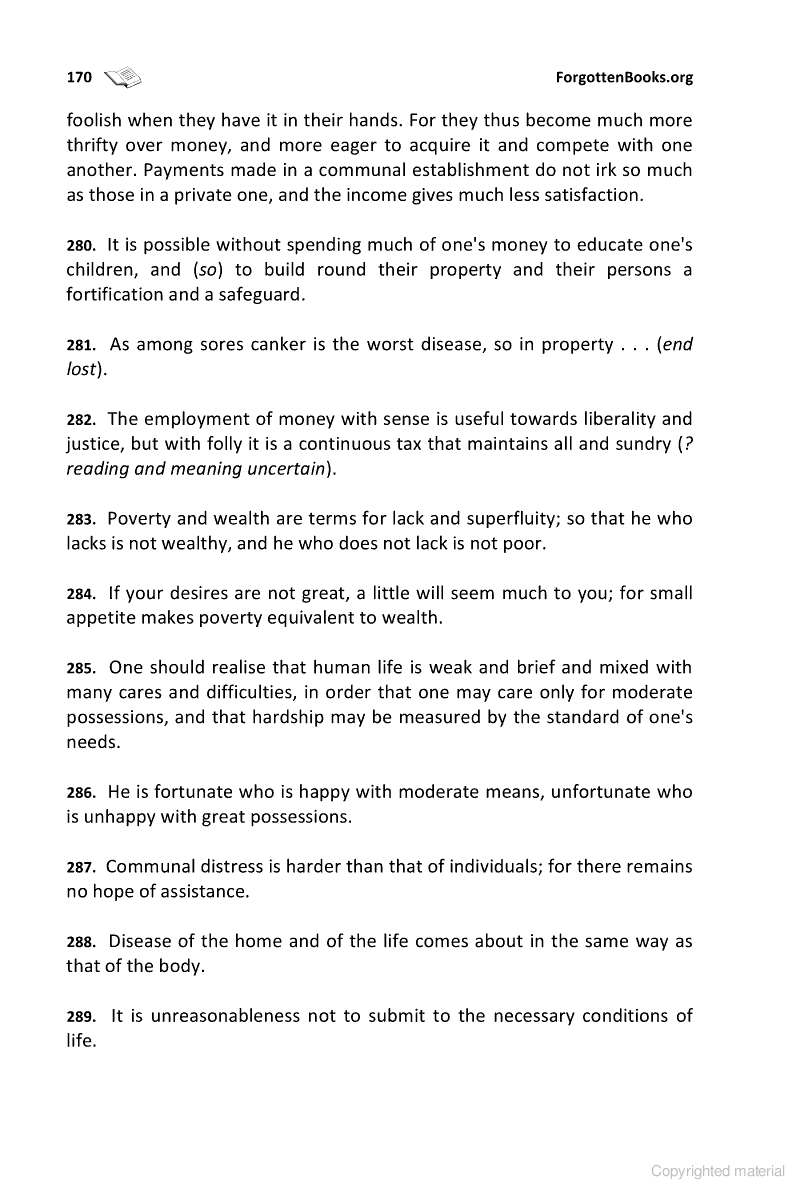 170 ForgottenBooks.org

foolish when they have it in their hands. For they thus become much more thrifty over money, and more eager to acquire it and compete with one another. Payments made in a communal establishment do not irk so much as those in a private one, and the income gives much less satisfaction.

280. It is possible without spending much of one's money to educate one's children, and (so) to build round their property and their persons a fortification and a safeguard.

281. As among sores canker is the worst disease, so in property . . . (end lost).

282. The employment of money with sense is useful towards liberality and justice, but with folly it is a continuous tax that maintains all and sundry (? reading and meaning uncertain).

283. Poverty and wealth are terms for lack and superfluity; so that he who lacks is not wealthy, and he who does not lack is not poor.

284. If your desires are not great, a little will seem much to you; for small appetite makes poverty equivalent to wealth.

285. One should realise that human life is weak and brief and mixed with many cares and difficulties, in order that one may care only for moderate possessions, and that hardship may be measured by the standard of one's needs.

286. He is fortunate who is happy with moderate means, unfortunate who is unhappy with great possessions.

287. Communal distress is harder than that of individuals; for there remains no hope of assistance.

288. Disease of the home and of the life comes about in the same way as that of the body.

289. It is unreasonableness not to submit to the necessary conditions of life.

Copyrighted material